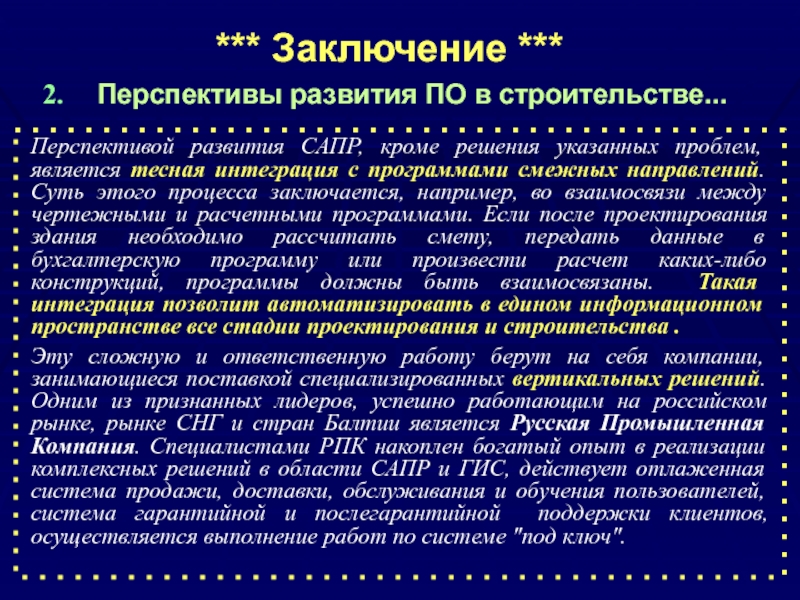 *** Заключение ***

2. Перспективы развития ПО в строительстве...

Перспективой развития САПР, кроме решения указанных проблем, является тесная интеграция с программами смежных направлений. Суть этого процесса заключается, например, во взаимосвязи между чертежными и расчетными программами. Если после проектирования здания необходимо рассчитать смету, передать данные в бухгалтерскую программу или произвести расчет каких-либо конструкций, программы должны быть взаимосвязаны. Такая интеграция позволит автоматизировать в едином информационном пространстве все стадии проектирования и строительства .

Эту сложную и ответственную работу берут на себя компании, занимающиеся поставкой специализированных вертикальных решений. Одним из признанных лидеров, успешно работающим на российском рынке, рынке СНГ и стран Балтии является Русская Промышленная Компания. Специалистами РПК накоплен богатый опыт в реализации комплексных решений в области САПР и ГИС, действует отлаженная система продажи, доставки, обслуживания и обучения пользователей, система гарантийной и послегарантийной поддержки клиентов, осуществляется выполнение работ по системе "под ключ".